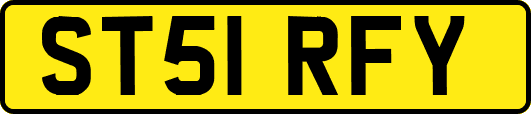 ST51 RFY